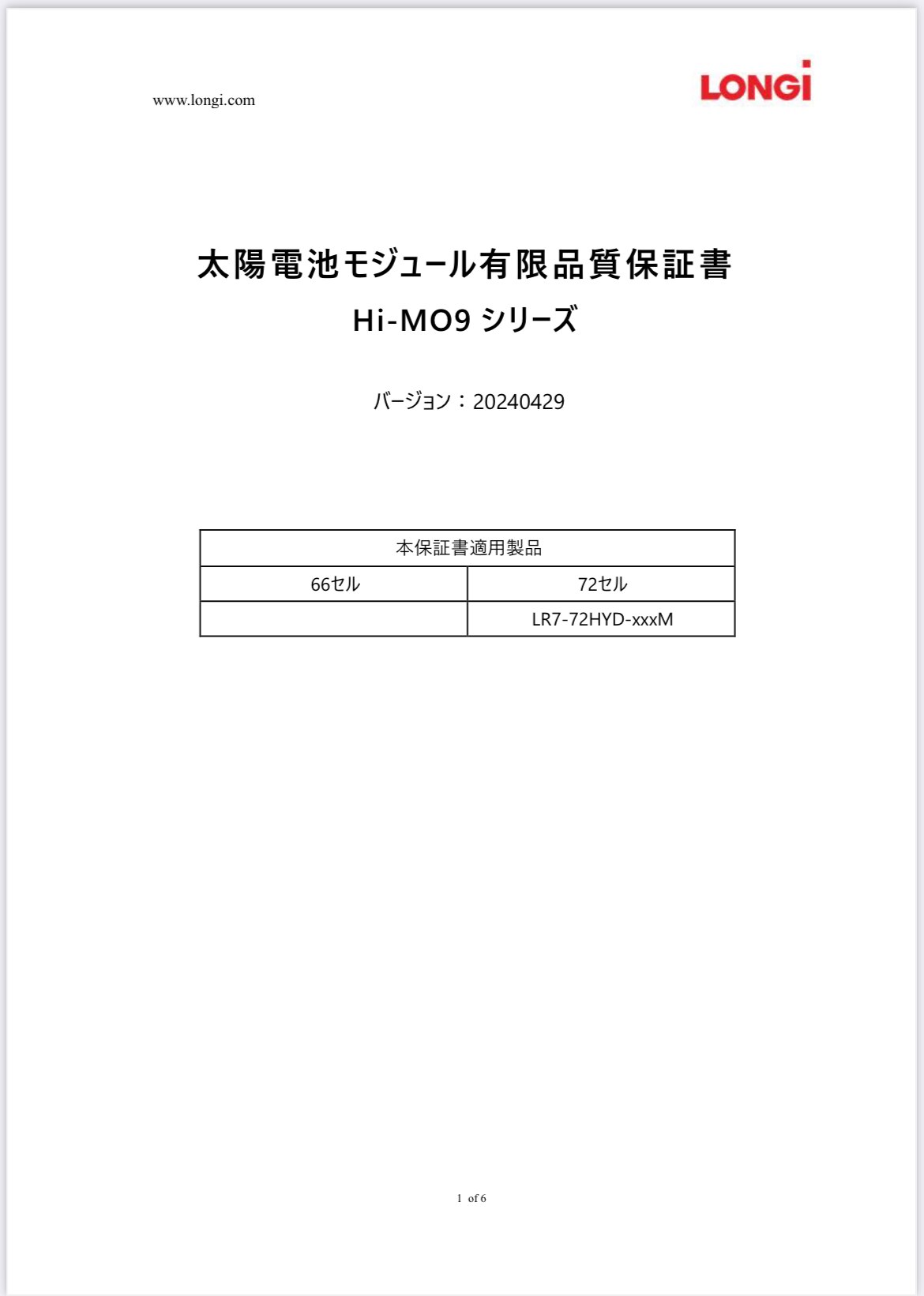 www.longi.com

LONGi

太陽電池モジュール有限品質保証書
Hi-MO9 シリーズ

バージョン：20240429

| 本保証書適用製品 | |
|---|---|
| 66セル | 72セル |
| | LR7-72HYD-xxxM |

1 of 6